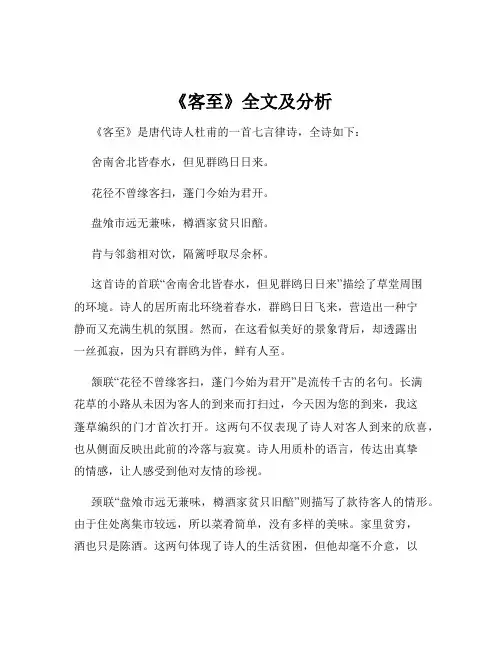 《客至》全文及分析

《客至》是唐代诗人杜甫的一首七言律诗，全诗如下：

舍南舍北皆春水，但见群鸥日日来。

花径不曾缘客扫，蓬门今始为君开。

盘飧市远无兼味，樽酒家贫只旧醅。

肯与邻翁相对饮，隔篱呼取尽余杯。

这首诗的首联“舍南舍北皆春水，但见群鸥日日来”描绘了草堂周围的环境。诗人的居所南北环绕着春水，群鸥日日飞来，营造出一种宁静而又充满生机的氛围。然而，在这看似美好的景象背后，却透露出一丝孤寂，因为只有群鸥为伴，鲜有人至。

颔联“花径不曾缘客扫，蓬门今始为君开”是流传千古的名句。长满花草的小路从未因为客人的到来而打扫过，今天因为您的到来，我这蓬草编织的门才首次打开。这两句不仅表现了诗人对客人到来的欣喜，也从侧面反映出此前的冷落与寂寞。诗人用质朴的语言，传达出真挚的情感，让人感受到他对友情的珍视。

颈联“盘飧市远无兼味，樽酒家贫只旧醅”则描写了款待客人的情形。由于住处离集市较远，所以菜肴简单，没有多样的美味。家里贫穷，酒也只是陈酒。这两句体现了诗人的生活贫困，但他却毫不介意，以